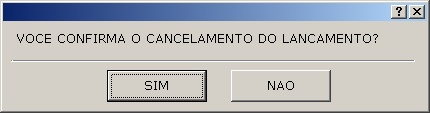 ? X

VOCE CONFIRMA O CANCELAMENTO DO LANCAMENTO?

SIM

NAO